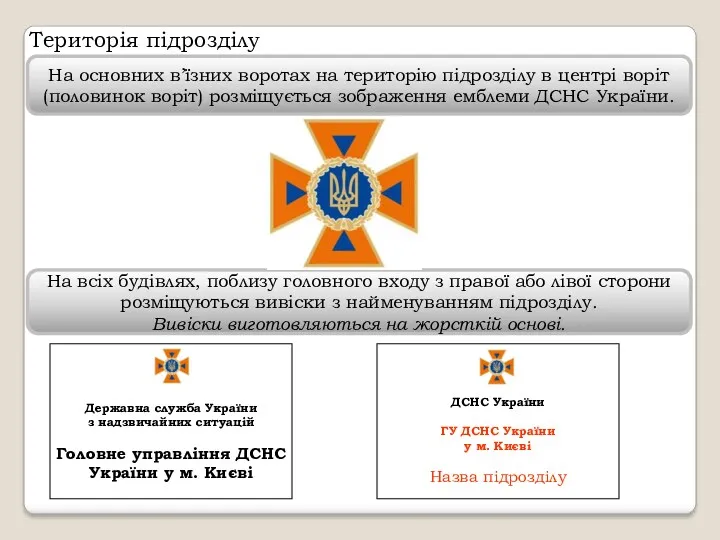 Територія підрозділу

На основних в'їзних воротах на територію підрозділу в центрі воріт (половинок воріт) розміщується зображення емблеми ДСНС України.

На всіх будівлях, поблизу головного входу з правої або лівої сторони розміщуються вивіски з найменуванням підрозділу.
Вивіски виготовляються на жорсткій основі.

Державна служба України
з надзвичайних ситуацій

Головне управління ДСНС
України у м. Києві

ДСНС України

ГУ ДСНС України
у м. Києві

Назва підрозділу